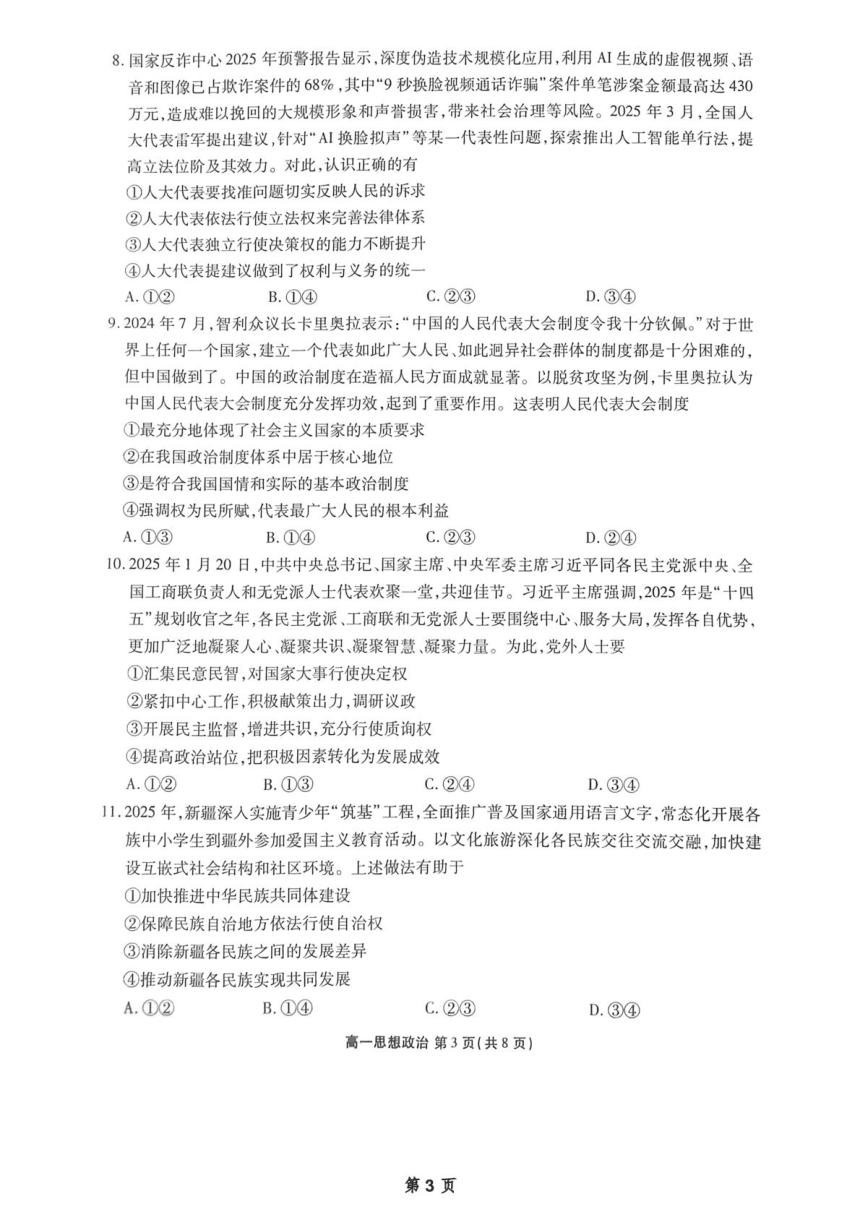 8. 国家反诈中心 2025 年预警报告显示，深度伪造技术规模化应用，利用 AI 生成的虚假视频、语音和图像已占欺诈案件的 68%，其中“9 秒换脸视频通话诈骗”案件单笔涉案金额最高达 430 万元，造成难以挽回的大规模形象和声誉损害，带来社会治理等风险。2025 年 3 月，全国人大代表雷军提出建议，针对“AI 换脸拟声”等某一代表性问题，探索推出人工智能单行法，提高立法位阶及其效力。对此，认识正确的有

①人大代表要找准问题切实反映人民的诉求

②人大代表依法行使立法权来完善法律体系

③人大代表独立行使决策权的能力不断提升

④人大代表提建议做到了权利与义务的统一

A. ①②　　B. ①④　　C. ②③　　D. ③④

9. 2024 年 7 月，智利众议长卡里奥拉表示：“中国的人民代表大会制度令我十分钦佩。”对于世界上任何一个国家，建立一个代表如此广大人民、如此迥异社会群体的制度都是十分困难的，但中国做到了。中国的政治制度在造福人民方面成就显著。以脱贫攻坚为例，卡里奥拉认为中国人民代表大会制度充分发挥功效，起到了重要作用。这表明人民代表大会制度

①最充分地体现了社会主义国家的本质要求

②在我国政治制度体系中居于核心地位

③是符合我国国情和实际的基本政治制度

④强调权为民所赋，代表最广大人民的根本利益

A. ①③　　B. ①④　　C. ②③　　D. ②④

10. 2025 年 1 月 20 日，中共中央总书记、国家主席、中央军委主席习近平同各民主党派中央、全国工商联负责人和无党派人士代表欢聚一堂，共迎佳节。习近平主席强调，2025 年是“十四五”规划收官之年，各民主党派、工商联和无党派人士要围绕中心、服务大局，发挥各自优势，更加广泛地凝聚人心、凝聚共识、凝聚智慧、凝聚力量。为此，党外人士要

①汇集民意民智，对国家大事行使决定权

②紧扣中心工作，积极献策出力，调研议政

③开展民主监督，增进共识，充分行使质询权

④提高政治站位，把积极因素转化为发展成效

A. ①②　　B. ①③　　C. ②④　　D. ③④

11. 2025 年，新疆深入实施青少年“筑基”工程，全面推广普及国家通用语言文字，常态化开展各族中小学生到疆外参加爱国主义教育活动。以文化旅游深化各民族交往交流交融，加快建设互嵌式社会结构和社区环境。上述做法有助于

①加快推进中华民族共同体建设

②保障民族自治地方依法行使自治权

③消除新疆各民族之间的发展差异

④推动新疆各民族实现共同发展

A. ①②　　B. ①④　　C. ②③　　D. ③④

高一思想政治 第 3 页（共 8 页）

第 3 页